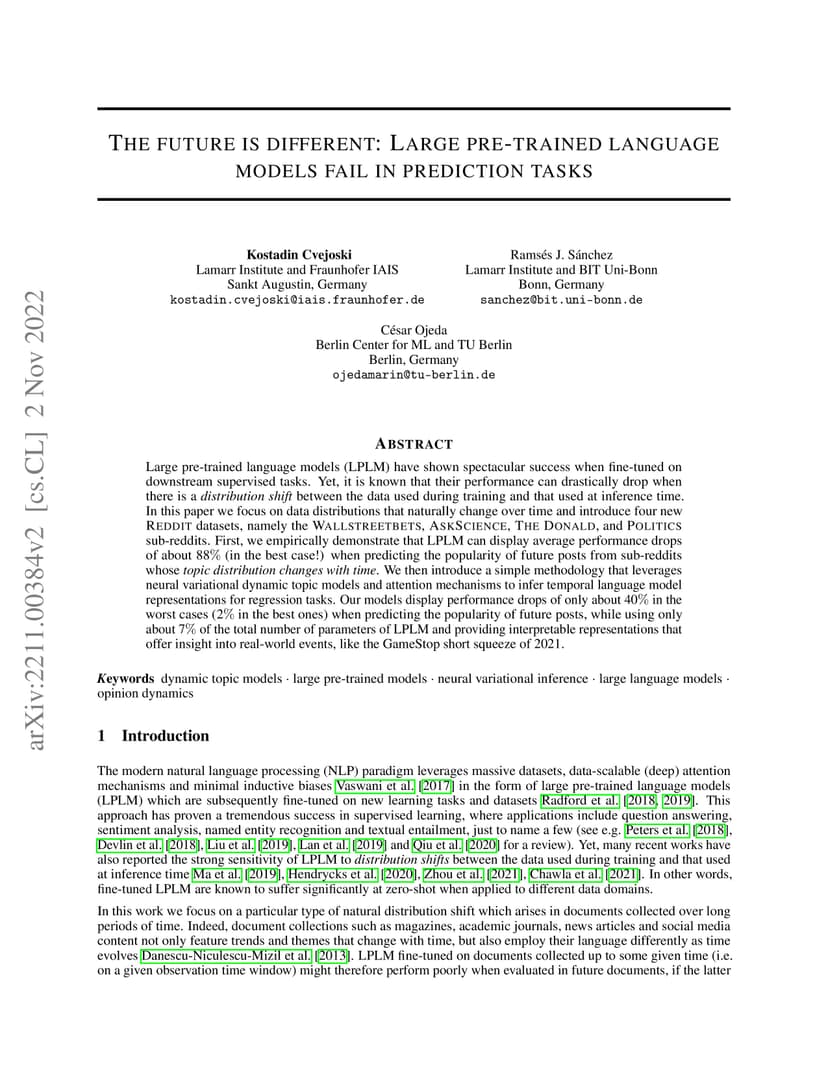 arXiv:2211.00384v2 [cs.CL] 2 Nov 2022

THE FUTURE IS DIFFERENT: LARGE PRE-TRAINED LANGUAGE MODELS FAIL IN PREDICTION TASKS

Kostadin Cvejoski
Lamarr Institute and Fraunhofer IAIS
Sankt Augustin, Germany
kostadin.cvejoski@iais.fraunhofer.de

Ramsés J. Sánchez
Lamarr Institute and BIT Uni-Bonn
Bonn, Germany
sanchez@bit.uni-bonn.de

César Ojeda
Berlin Center for ML and TU Berlin
Berlin, Germany
ojedamarin@tu-berlin.de

ABSTRACT

Large pre-trained language models (LPLM) have shown spectacular success when fine-tuned on downstream supervised tasks. Yet, it is known that their performance can drastically drop when there is a distribution shift between the data used during training and that used at inference time. In this paper we focus on data distributions that naturally change over time and introduce four new REDDIT datasets, namely the WALLSTREETBETS, ASKSCIENCE, THE DONALD, and POLITICS sub-reddits. First, we empirically demonstrate that LPLM can display average performance drops of about 88% (in the best case!) when predicting the popularity of future posts from sub-reddits whose topic distribution changes with time. We then introduce a simple methodology that leverages neural variational dynamic topic models and attention mechanisms to infer temporal language model representations for regression tasks. Our models display performance drops of only about 40% in the worst cases (2% in the best ones) when predicting the popularity of future posts, while using only about 7% of the total number of parameters of LPLM and providing interpretable representations that offer insight into real-world events, like the GameStop short squeeze of 2021.

Keywords dynamic topic models · large pre-trained models · neural variational inference · large language models · opinion dynamics

1 Introduction

The modern natural language processing (NLP) paradigm leverages massive datasets, data-scalable (deep) attention mechanisms and minimal inductive biases Vaswani et al. [2017] in the form of large pre-trained language models (LPLM) which are subsequently fine-tuned on new learning tasks and datasets Radford et al. [2018, 2019]. This approach has proven a tremendous success in supervised learning, where applications include question answering, sentiment analysis, named entity recognition and textual entailment, just to name a few (see e.g. Peters et al. [2018], Devlin et al. [2018], Liu et al. [2019], Lan et al. [2019] and Qiu et al. [2020] for a review). Yet, many recent works have also reported the strong sensitivity of LPLM to distribution shifts between the data used during training and that used at inference time Ma et al. [2019], Hendrycks et al. [2020], Zhou et al. [2021], Chawla et al. [2021]. In other words, fine-tuned LPLM are known to suffer significantly at zero-shot when applied to different data domains.

In this work we focus on a particular type of natural distribution shift which arises in documents collected over long periods of time. Indeed, document collections such as magazines, academic journals, news articles and social media content not only feature trends and themes that change with time, but also employ their language differently as time evolves Danescu-Niculescu-Mizil et al. [2013]. LPLM fine-tuned on documents collected up to some given time (i.e. on a given observation time window) might therefore perform poorly when evaluated in future documents, if the latter